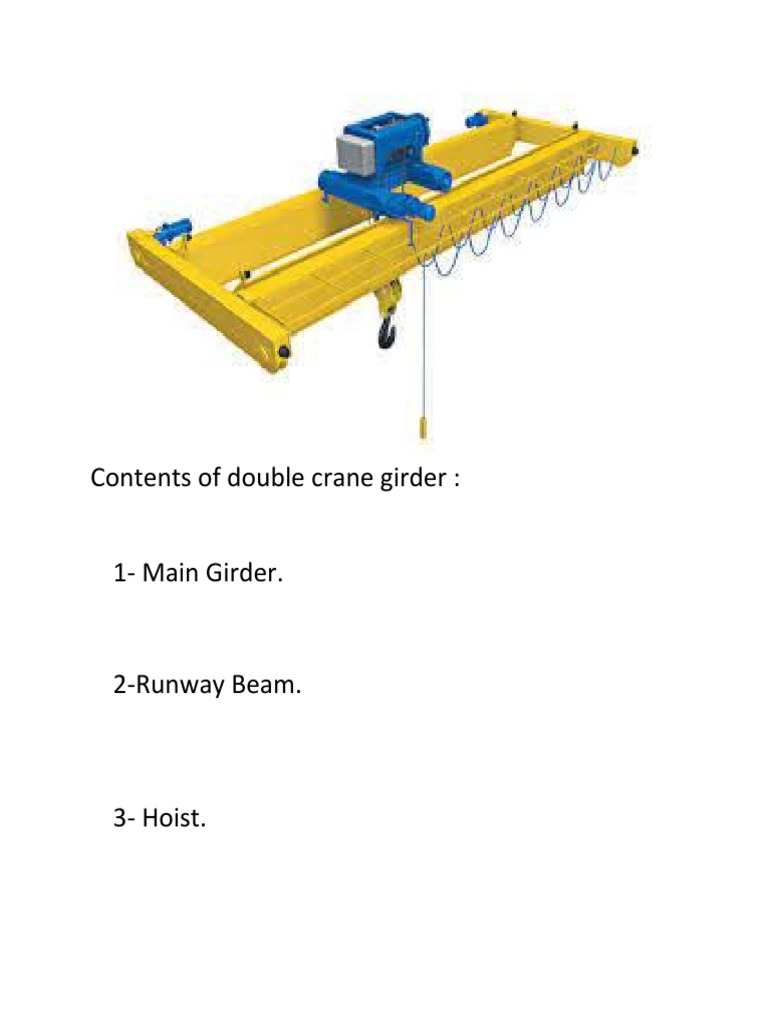 Contents of double crane girder :

1- Main Girder.

2-Runway Beam.

3- Hoist.